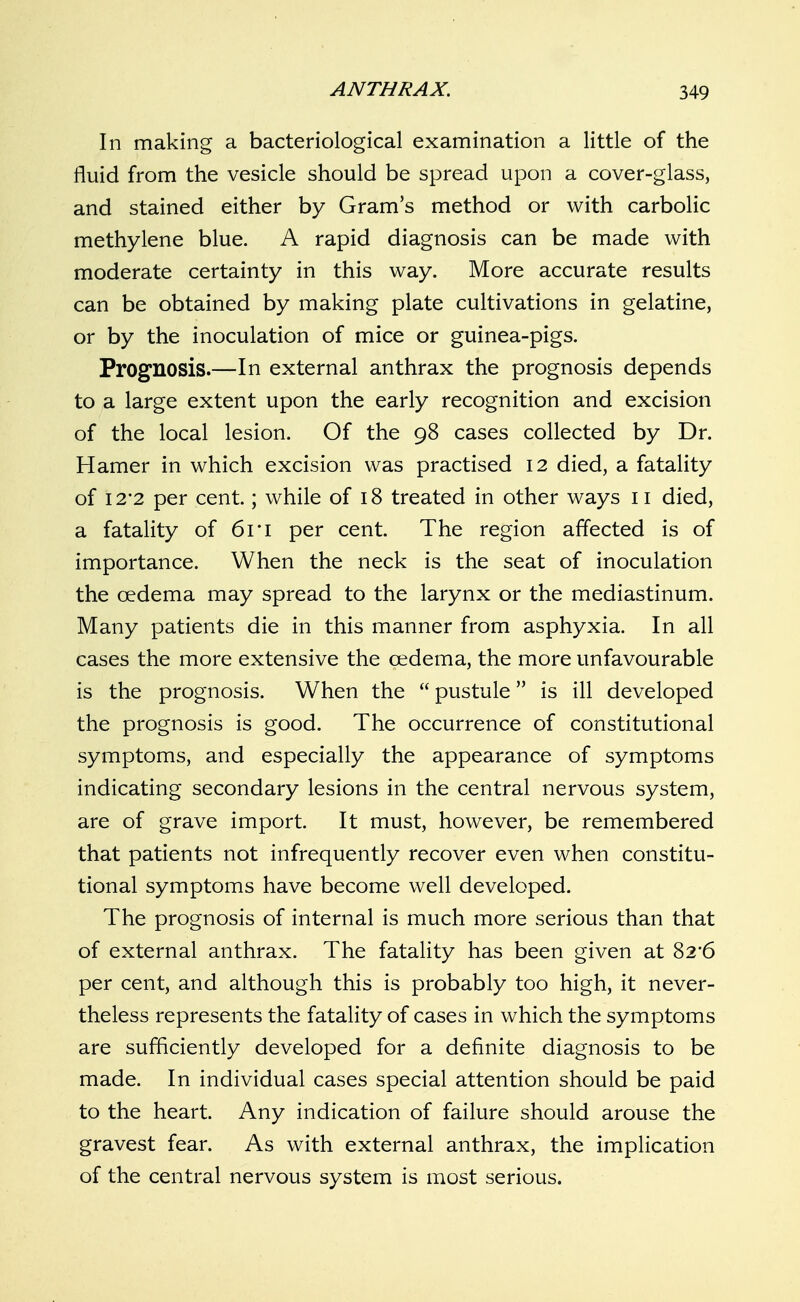 ANTHRAX. 349

In making a bacteriological examination a little of the fluid from the vesicle should be spread upon a cover-glass, and stained either by Gram's method or with carbolic methylene blue. A rapid diagnosis can be made with moderate certainty in this way. More accurate results can be obtained by making plate cultivations in gelatine, or by the inoculation of mice or guinea-pigs.

Prognosis.—In external anthrax the prognosis depends to a large extent upon the early recognition and excision of the local lesion. Of the 98 cases collected by Dr. Hamer in which excision was practised 12 died, a fatality of 12·2 per cent.; while of 18 treated in other ways 11 died, a fatality of 61·1 per cent. The region affected is of importance. When the neck is the seat of inoculation the œdema may spread to the larynx or the mediastinum. Many patients die in this manner from asphyxia. In all cases the more extensive the œdema, the more unfavourable is the prognosis. When the "pustule" is ill developed the prognosis is good. The occurrence of constitutional symptoms, and especially the appearance of symptoms indicating secondary lesions in the central nervous system, are of grave import. It must, however, be remembered that patients not infrequently recover even when constitutional symptoms have become well developed.

The prognosis of internal is much more serious than that of external anthrax. The fatality has been given at 82·6 per cent, and although this is probably too high, it nevertheless represents the fatality of cases in which the symptoms are sufficiently developed for a definite diagnosis to be made. In individual cases special attention should be paid to the heart. Any indication of failure should arouse the gravest fear. As with external anthrax, the implication of the central nervous system is most serious.